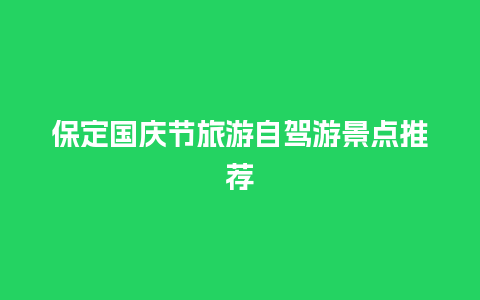 保定国庆节旅游自驾游景点推荐